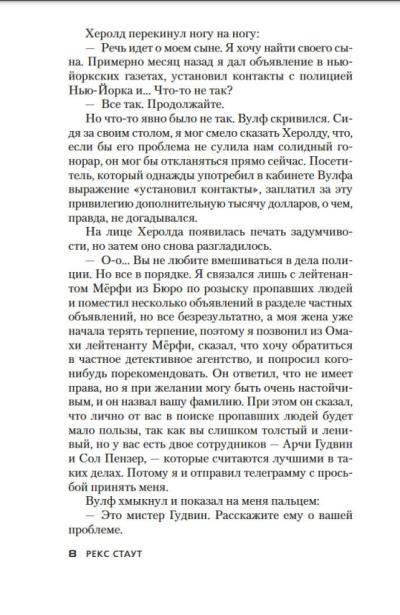 Херолд перекинул ногу на ногу:

— Речь идет о моем сыне. Я хочу найти своего сына. Примерно месяц назад я дал объявление в нью-йоркских газетах, установил контакты с полицией Нью-Йорка и... Что-то не так?

— Все так. Продолжайте.

Но что-то явно было не так. Вулф скривился. Сидя за своим столом, я мог смело сказать Херолду, что, если бы его проблема не сулила нам солидный гонорар, он мог бы откланяться прямо сейчас. Посетитель, который однажды употребил в кабинете Вулфа выражение «установил контакты», заплатил за эту привилегию дополнительную тысячу долларов, о чем, правда, не догадывался.

На лице Херолда появилась печать задумчивости, но затем оно снова разгладилось.

— О-о... Вы не любите вмешиваться в дела полиции. Но все в порядке. Я связался лишь с лейтенантом Мёрфи из Бюро по розыску пропавших людей и поместил несколько объявлений в разделе частных объявлений, но все безрезультатно, а моя жена уже начала терять терпение, поэтому я позвонил из Омахи лейтенанту Мёрфи, сказал, что хочу обратиться в частное детективное агентство, и попросил кого-нибудь порекомендовать. Он ответил, что не имеет права, но я при желании могу быть очень настойчивым, и он назвал вашу фамилию. При этом он сказал, что лично от вас в поиске пропавших людей будет мало пользы, так как вы слишком толстый и ленивый, но у вас есть двое сотрудников — Арчи Гудвин и Сол Пензер, — которые считаются лучшими в таких делах. Потому я и отправил телеграмму с просьбой принять меня.

Вулф хмыкнул и показал на меня пальцем:

— Это мистер Гудвин. Расскажите ему о вашей проблеме.

8 РЕКС СТАУТ